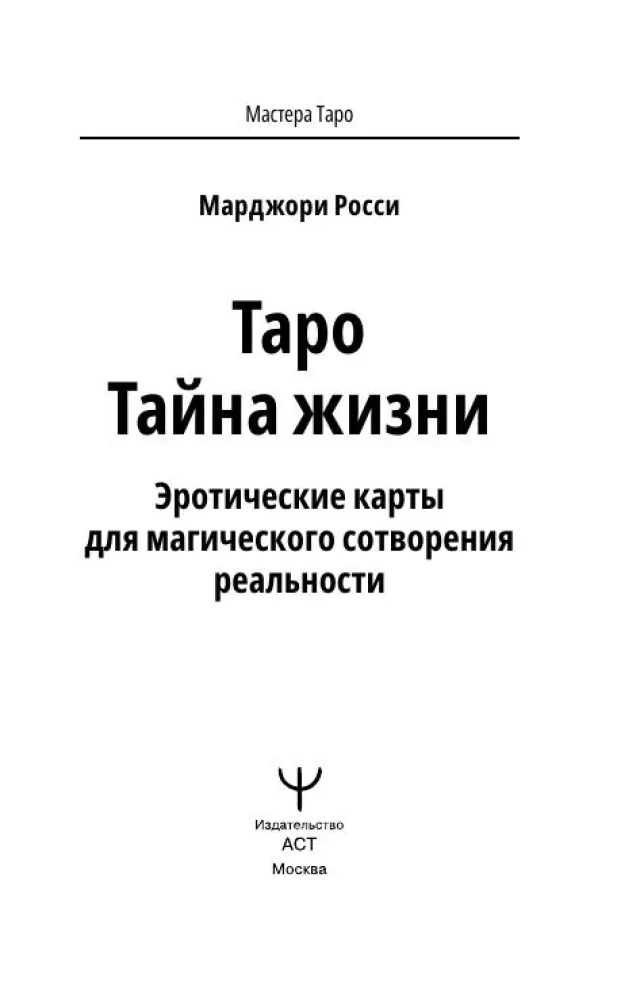 Мастера Таро

Марджори Росси

Таро
Тайна жизни

Эротические карты
для магического сотворения
реальности

Издательство
АСТ
Москва